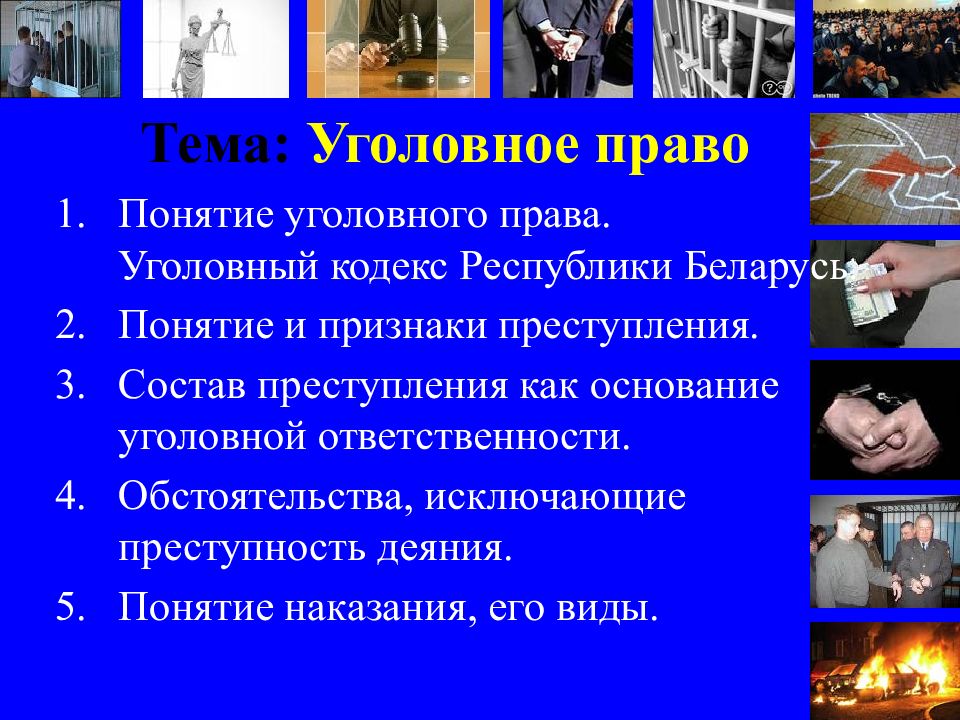 Тема: Уголовное право

1. Понятие уголовного права. Уголовный кодекс Республики Беларусь.
2. Понятие и признаки преступления.
3. Состав преступления как основание уголовной ответственности.
4. Обстоятельства, исключающие преступность деяния.
5. Понятие наказания, его виды.